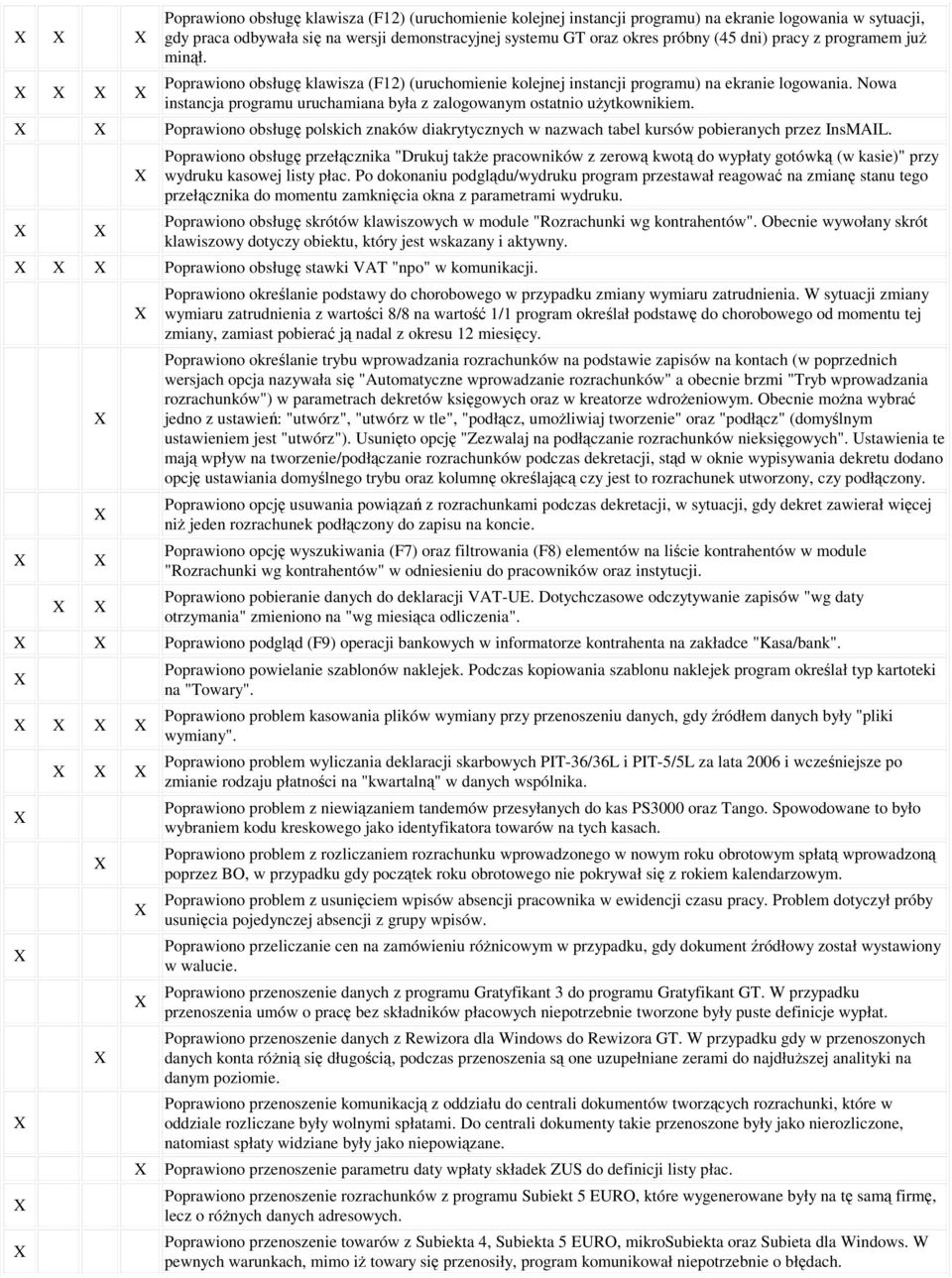 | | | | | |
|---|---|---|---|---|
| X | X | | X | Poprawiono obsługę klawisza (F12) (uruchomienie kolejnej instancji programu) na ekranie logowania w sytuacji, gdy praca odbywała się na wersji demonstracyjnej systemu GT oraz okres próbny (45 dni) pracy z programem już minął. |
| X | X | X | X | Poprawiono obsługę klawisza (F12) (uruchomienie kolejnej instancji programu) na ekranie logowania. Nowa instancja programu uruchamiana była z zalogowanym ostatnio użytkownikiem. |
| X | | X | | Poprawiono obsługę polskich znaków diakrytycznych w nazwach tabel kursów pobieranych przez InsMAIL. |
| | | | X | Poprawiono obsługę przełącznika "Drukuj także pracowników z zerową kwotą do wypłaty gotówką (w kasie)" przy wydruku kasowej listy płac. Po dokonaniu podglądu/wydruku program przestawał reagować na zmianę stanu tego przełącznika do momentu zamknięcia okna z parametrami wydruku. |
| X | | X | | Poprawiono obsługę skrótów klawiszowych w module "Rozrachunki wg kontrahentów". Obecnie wywołany skrót klawiszowy dotyczy obiektu, który jest wskazany i aktywny. |
| X | X | X | | Poprawiono obsługę stawki VAT "npo" w komunikacji. |
| | | | X | Poprawiono określanie podstawy do chorobowego w przypadku zmiany wymiaru zatrudnienia. W sytuacji zmiany wymiaru zatrudnienia z wartości 8/8 na wartość 1/1 program określał podstawę do chorobowego od momentu tej zmiany, zamiast pobierać ją nadal z okresu 12 miesięcy. |
| | | X | | Poprawiono określanie trybu wprowadzania rozrachunków na podstawie zapisów na kontach (w poprzednich wersjach opcja nazywała się "Automatyczne wprowadzanie rozrachunków" a obecnie brzmi "Tryb wprowadzania rozrachunków") w parametrach dekretów księgowych oraz w kreatorze wdrożeniowym. Obecnie można wybrać jedno z ustawień: "utwórz", "utwórz w tle", "podłącz, umożliwiaj tworzenie" oraz "podłącz" (domyślnym ustawieniem jest "utwórz"). Usunięto opcję "Zezwalaj na podłączanie rozrachunków nieksięgowych". Ustawienia te mają wpływ na tworzenie/podłączanie rozrachunków podczas dekretacji, stąd w oknie wypisywania dekretu dodano opcję ustawiania domyślnego trybu oraz kolumnę określającą czy jest to rozrachunek utworzony, czy podłączony. |
| | | X | | Poprawiono opcję usuwania powiązań z rozrachunkami podczas dekretacji, w sytuacji, gdy dekret zawierał więcej niż jeden rozrachunek podłączony do zapisu na koncie. |
| X | | X | | Poprawiono opcję wyszukiwania (F7) oraz filtrowania (F8) elementów na liście kontrahentów w module "Rozrachunki wg kontrahentów" w odniesieniu do pracowników oraz instytucji. |
| | X | X | | Poprawiono pobieranie danych do deklaracji VAT-UE. Dotychczasowe odczytywanie zapisów "wg daty otrzymania" zmieniono na "wg miesiąca odliczenia". |
| X | | X | | Poprawiono podgląd (F9) operacji bankowych w informatorze kontrahenta na zakładce "Kasa/bank". |
| X | | | | Poprawiono powielanie szablonów naklejek. Podczas kopiowania szablonu naklejek program określał typ kartoteki na "Towary". |
| X | X | X | X | Poprawiono problem kasowania plików wymiany przy przenoszeniu danych, gdy źródłem danych były "pliki wymiany". |
| | X | X | X | Poprawiono problem wyliczania deklaracji skarbowych PIT-36/36L i PIT-5/5L za lata 2006 i wcześniejsze po zmianie rodzaju płatności na "kwartalną" w danych wspólnika. |
| X | | | | Poprawiono problem z niewiązaniem tandemów przesyłanych do kas PS3000 oraz Tango. Spowodowane to było wybraniem kodu kreskowego jako identyfikatora towarów na tych kasach. |
| | | X | | Poprawiono problem z rozliczaniem rozrachunku wprowadzonego w nowym roku obrotowym spłatą wprowadzoną poprzez BO, w przypadku gdy początek roku obrotowego nie pokrywał się z rokiem kalendarzowym. |
| | | | X | Poprawiono problem z usunięciem wpisów absencji pracownika w ewidencji czasu pracy. Problem dotyczył próby usunięcia pojedynczej absencji z grupy wpisów. |
| X | | | | Poprawiono przeliczanie cen na zamówieniu różnicowym w przypadku, gdy dokument źródłowy został wystawiony w walucie. |
| | | | X | Poprawiono przenoszenie danych z programu Gratyfikant 3 do programu Gratyfikant GT. W przypadku przenoszenia umów o pracę bez składników płacowych niepotrzebnie tworzone były puste definicje wypłat. |
| | | X | | Poprawiono przenoszenie danych z Rewizora dla Windows do Rewizora GT. W przypadku gdy w przenoszonych danych konta różnią się długością, podczas przenoszenia są one uzupełniane zerami do najdłuższej analityki na danym poziomie. |
| X | | | | Poprawiono przenoszenie komunikacją z oddziału do centrali dokumentów tworzących rozrachunki, które w oddziale rozliczane były wolnymi spłatami. Do centrali dokumenty takie przenoszone były jako nierozliczone, natomiast spłaty widziane były jako niepowiązane. |
| | | | X | Poprawiono przenoszenie parametru daty wpłaty składek ZUS do definicji listy płac. |
| X | | | | Poprawiono przenoszenie rozrachunków z programu Subiekt 5 EURO, które wygenerowane były na tę samą firmę, lecz o różnych danych adresowych. |
| X | | | | Poprawiono przenoszenie towarów z Subiekta 4, Subiekta 5 EURO, mikroSubiekta oraz Subieta dla Windows. W pewnych warunkach, mimo iż towary się przenosiły, program komunikował niepotrzebnie o błędach. |